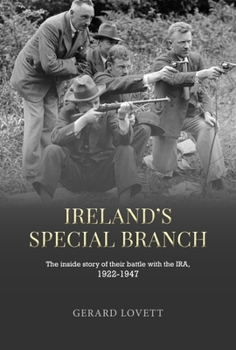 IRELAND'S SPECIAL BRANCH

The inside story of their battle with the IRA, 1922-1947

GERARD LOVETT